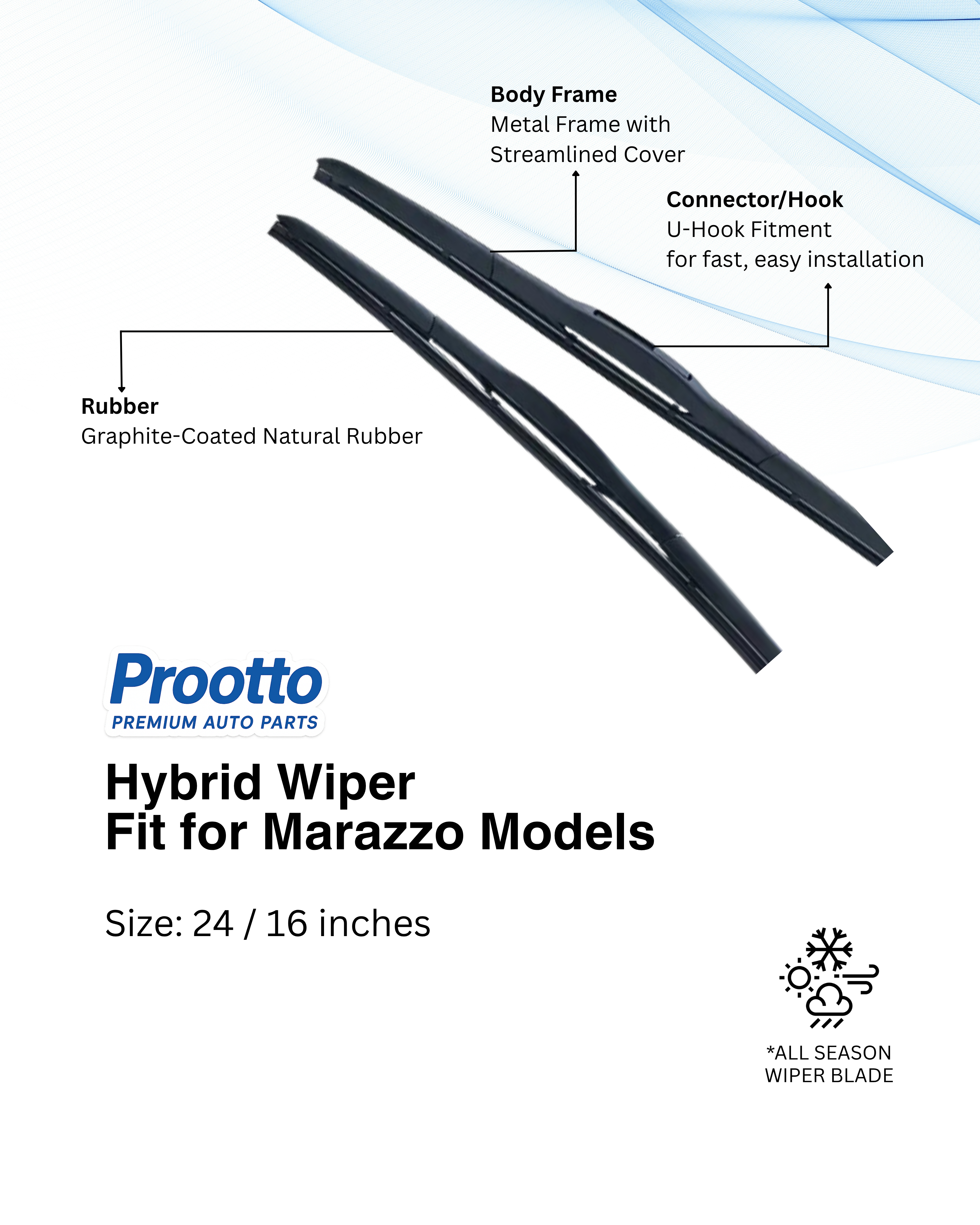 Body Frame
Metal Frame with Streamlined Cover

Connector/Hook
U-Hook Fitment
for fast, easy installation

Rubber
Graphite-Coated Natural Rubber

Prootto
PREMIUM AUTO PARTS

Hybrid Wiper
Fit for Marazzo Models

Size: 24 / 16 inches

*ALL SEASON
WIPER BLADE